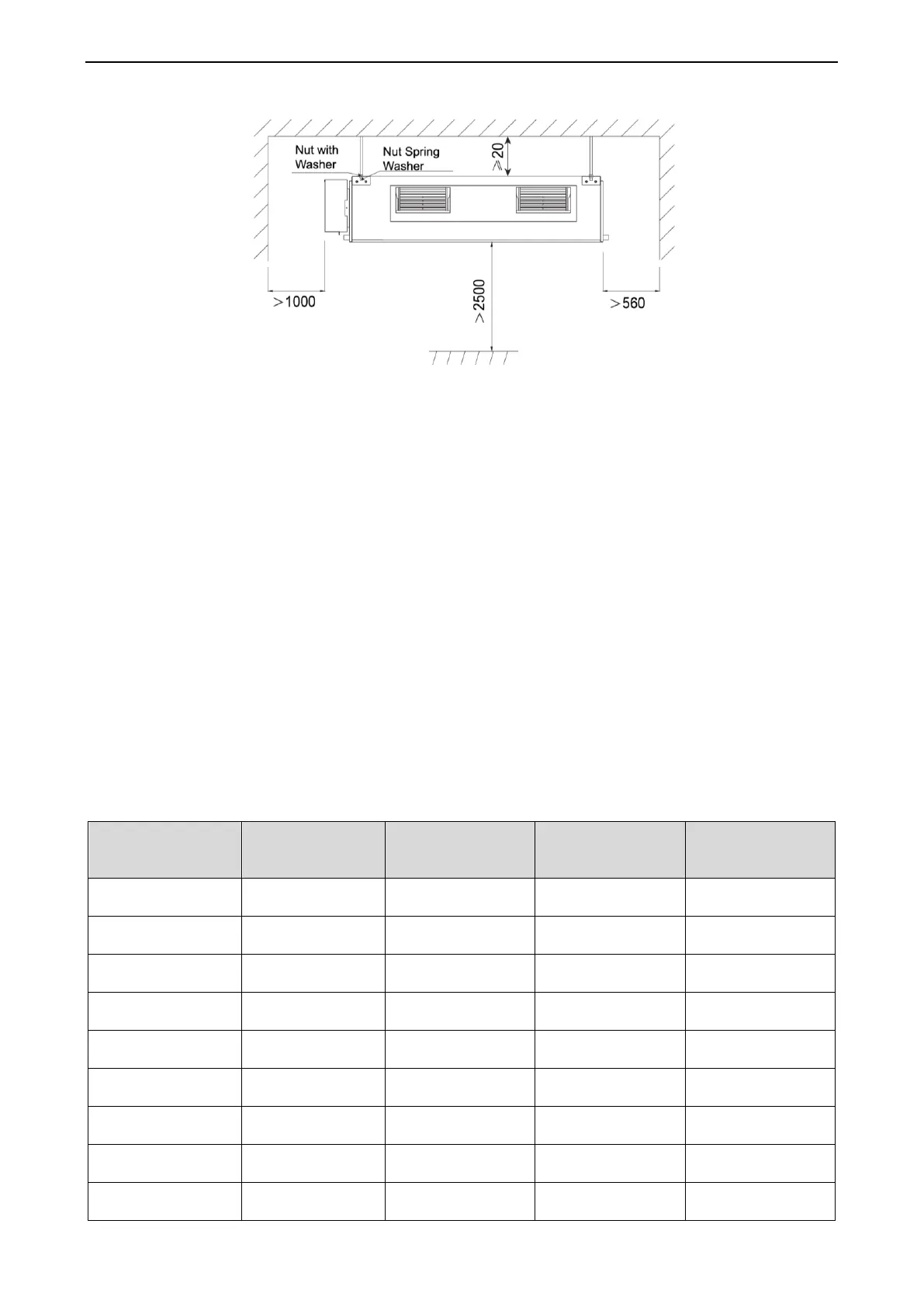 Nut with Washer

Nut Spring Washer

≥20

>1000

>2500

>560